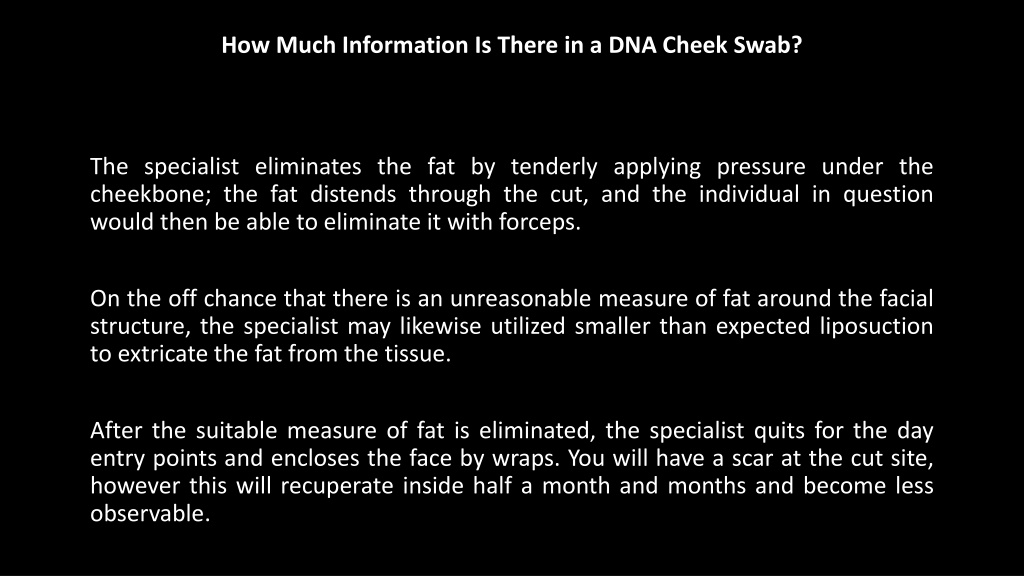 How Much Information Is There in a DNA Cheek Swab?

The specialist eliminates the fat by tenderly applying pressure under the cheekbone; the fat distends through the cut, and the individual in question would then be able to eliminate it with forceps.

On the off chance that there is an unreasonable measure of fat around the facial structure, the specialist may likewise utilized smaller than expected liposuction to extricate the fat from the tissue.

After the suitable measure of fat is eliminated, the specialist quits for the day entry points and encloses the face by wraps. You will have a scar at the cut site, however this will recuperate inside half a month and months and become less observable.